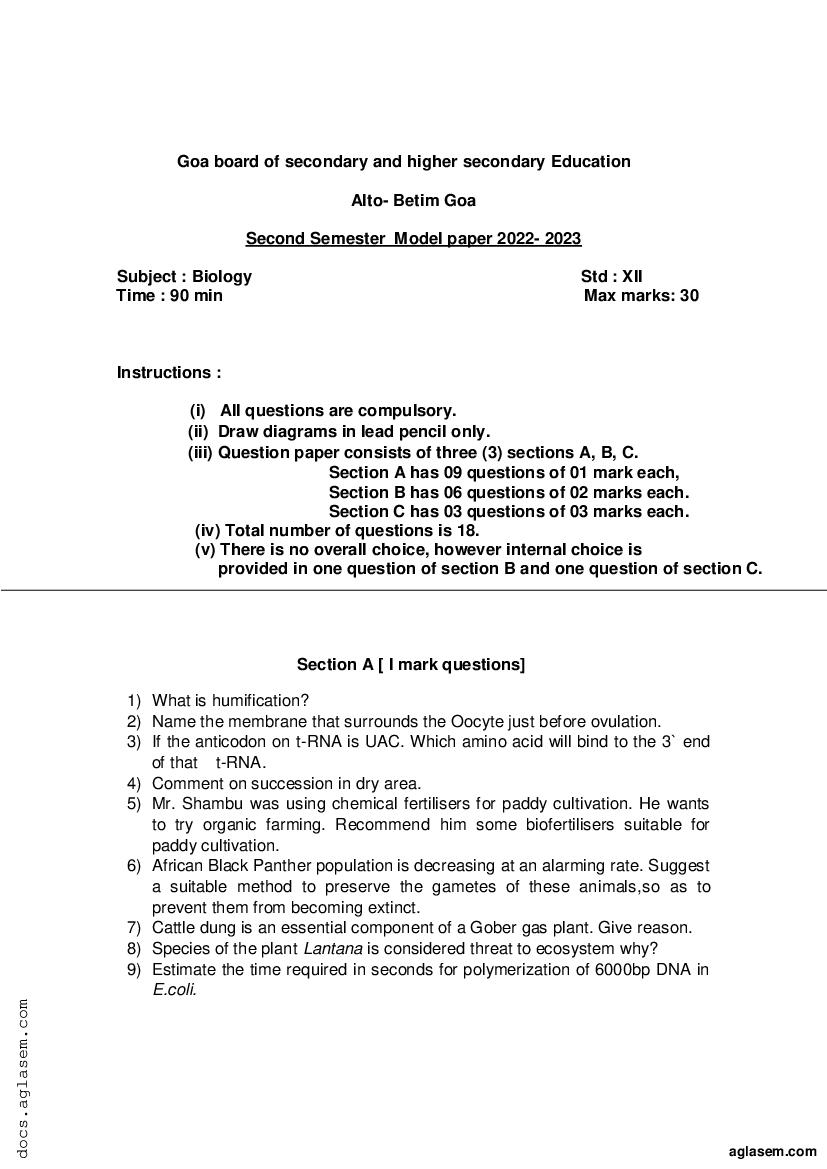 Goa board of secondary and higher secondary Education

Alto- Betim Goa

Second Semester Model paper 2022- 2023

Subject : Biology Std : XII
Time : 90 min Max marks: 30

Instructions :

(i) All questions are compulsory.
(ii) Draw diagrams in lead pencil only.
(iii) Question paper consists of three (3) sections A, B, C.
Section A has 09 questions of 01 mark each,
Section B has 06 questions of 02 marks each.
Section C has 03 questions of 03 marks each.
(iv) Total number of questions is 18.
(v) There is no overall choice, however internal choice is provided in one question of section B and one question of section C.

Section A [ I mark questions]

1) What is humification?
2) Name the membrane that surrounds the Oocyte just before ovulation.
3) If the anticodon on t-RNA is UAC. Which amino acid will bind to the 3` end of that t-RNA.
4) Comment on succession in dry area.
5) Mr. Shambu was using chemical fertilisers for paddy cultivation. He wants to try organic farming. Recommend him some biofertilisers suitable for paddy cultivation.
6) African Black Panther population is decreasing at an alarming rate. Suggest a suitable method to preserve the gametes of these animals,so as to prevent them from becoming extinct.
7) Cattle dung is an essential component of a Gober gas plant. Give reason.
8) Species of the plant Lantana is considered threat to ecosystem why?
9) Estimate the time required in seconds for polymerization of 6000bp DNA in E.coli.

docs.aglasem.com

aglasem.com